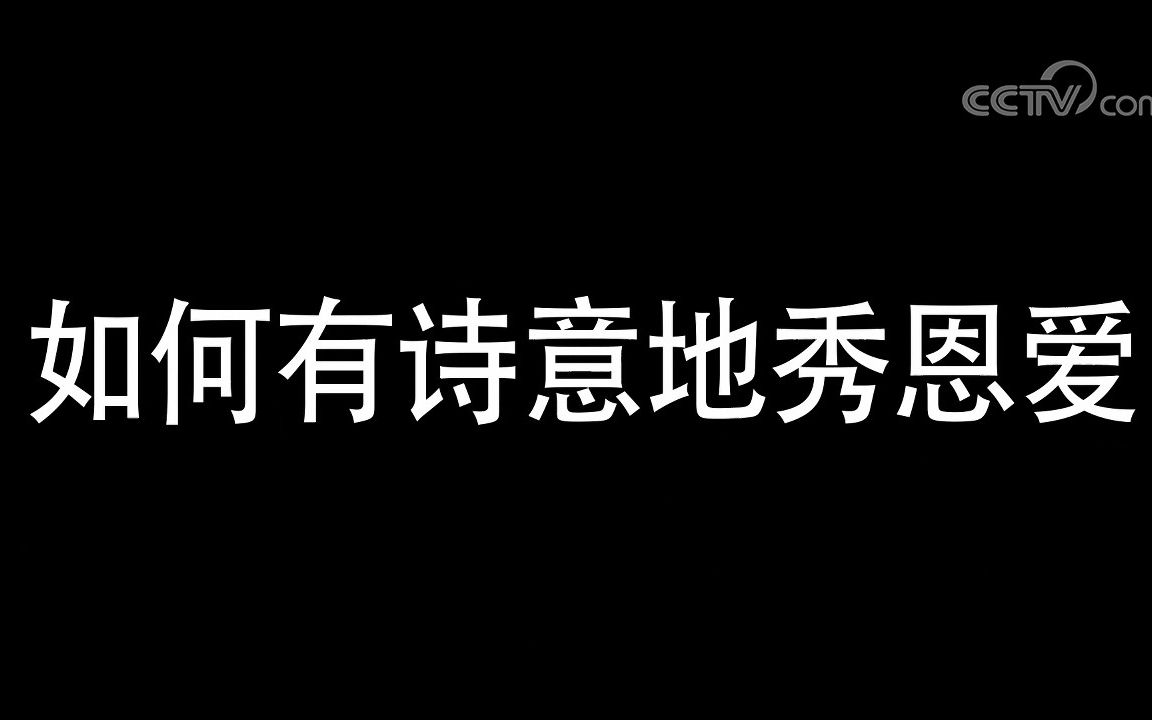 CCTV.com

如何有诗意地秀恩爱